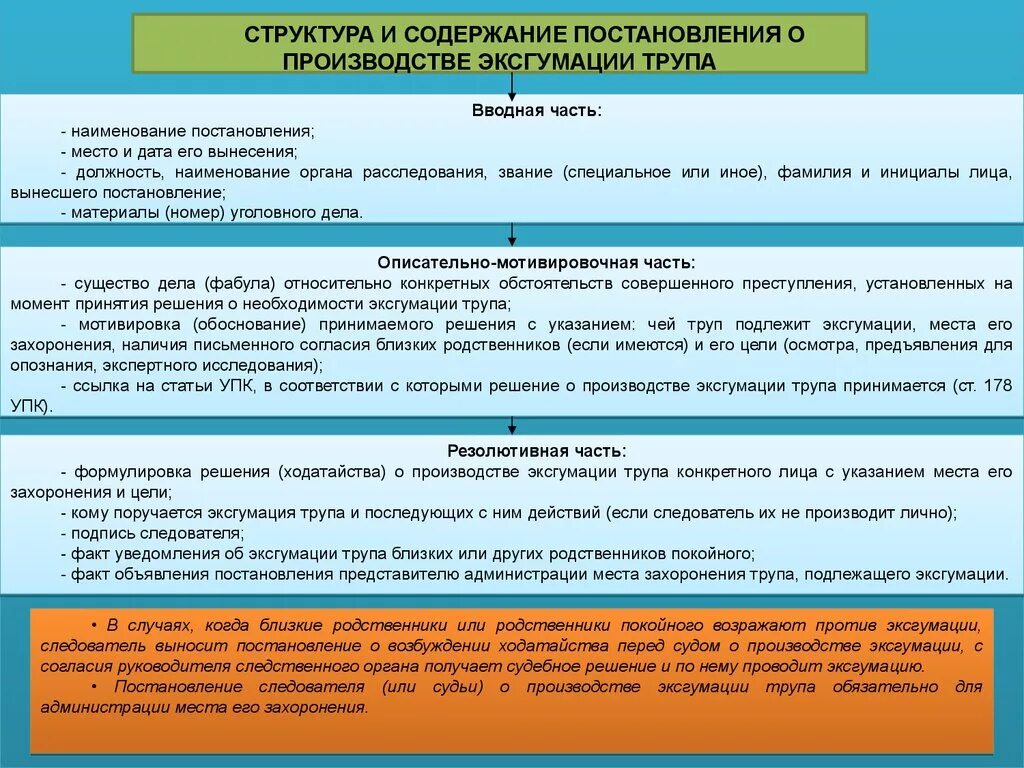 СТРУКТУРА И СОДЕРЖАНИЕ ПОСТАНОВЛЕНИЯ О ПРОИЗВОДСТВЕ ЭКСГУМАЦИИ ТРУПА

Вводная часть:
- наименование постановления;
- место и дата его вынесения;
- должность, наименование органа расследования, звание (специальное или иное), фамилия и инициалы лица, вынесшего постановление;
- материалы (номер) уголовного дела.

Описательно-мотивировочная часть:
- существо дела (фабула) относительно конкретных обстоятельств совершенного преступления, установленных на момент принятия решения о необходимости эксгумации трупа;
- мотивировка (обоснование) принимаемого решения с указанием: чей труп подлежит эксгумации, места его захоронения, наличия письменного согласия близких родственников (если имеются) и его цели (осмотра, предъявления для опознания, экспертного исследования);
- ссылка на статьи УПК, в соответствии с которыми решение о производстве эксгумации трупа принимается (ст. 178 УПК).

Резолютивная часть:
- формулировка решения (ходатайства) о производстве эксгумации трупа конкретного лица с указанием места его захоронения и цели;
- кому поручается эксгумация трупа и последующих с ним действий (если следователь их не производит лично);
- подпись следователя;
- факт уведомления об эксгумации трупа близких или других родственников покойного;
- факт объявления постановления представителю администрации места захоронения трупа, подлежащего эксгумации.

• В случаях, когда близкие родственники или родственники покойного возражают против эксгумации, следователь выносит постановление о возбуждении ходатайства перед судом о производстве эксгумации, с согласия руководителя следственного органа получает судебное решение и по нему проводит эксгумацию.
• Постановление следователя (или судьи) о производстве эксгумации трупа обязательно для администрации места его захоронения.